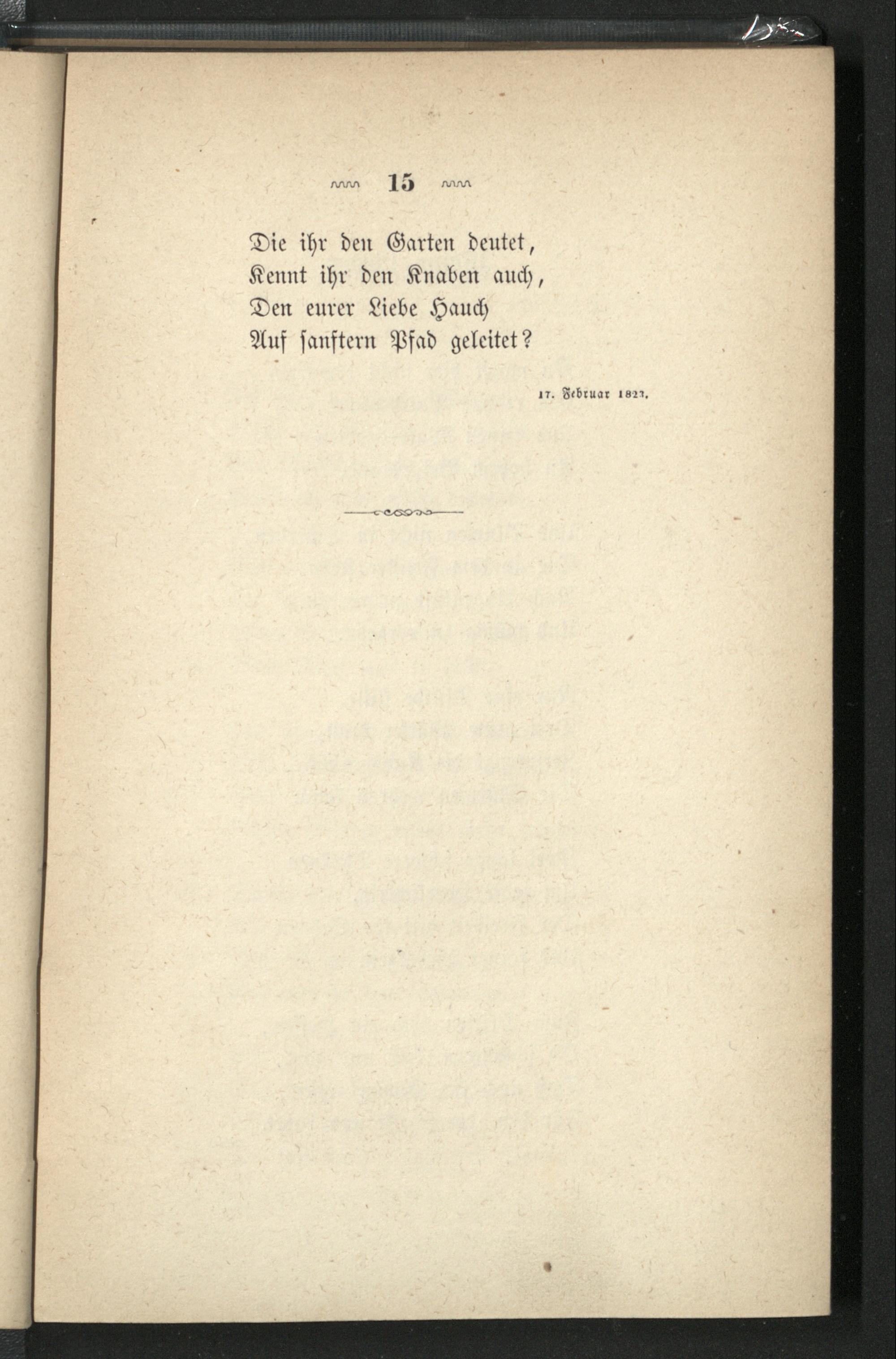 15

Die ihr den Garten deutet,
Kennt ihr den Knaben auch,
Den eurer Liebe Hauch
Auf sanftern Pfad geleitet?

17. Februar 1823.